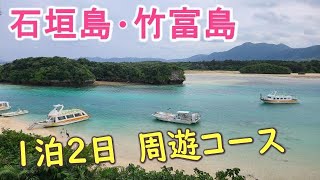 石垣島・竹富島

1泊2日 周遊コース